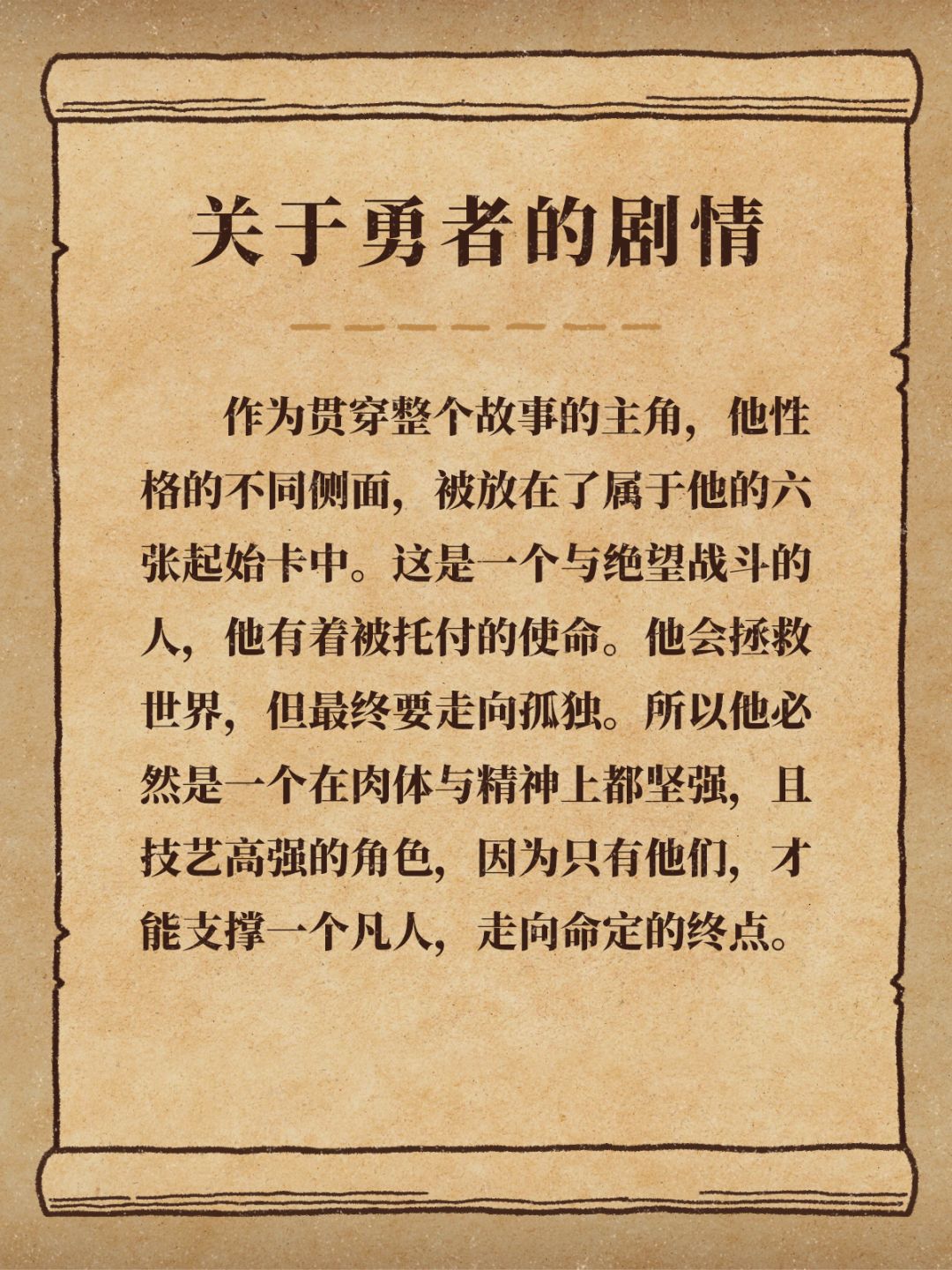 关于勇者的剧情

作为贯穿整个故事的主角，他性格的不同侧面，被放在了属于他的六张起始卡中。这是一个与绝望战斗的人，他有着被托付的使命。他会拯救世界，但最终要走向孤独。所以他必然是一个在肉体与精神上都坚强，且技艺高强的角色，因为只有他们，才能支撑一个凡人，走向命定的终点。